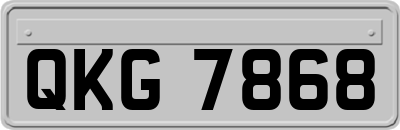 QKG 7868